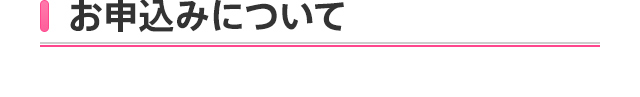 お申込みについて